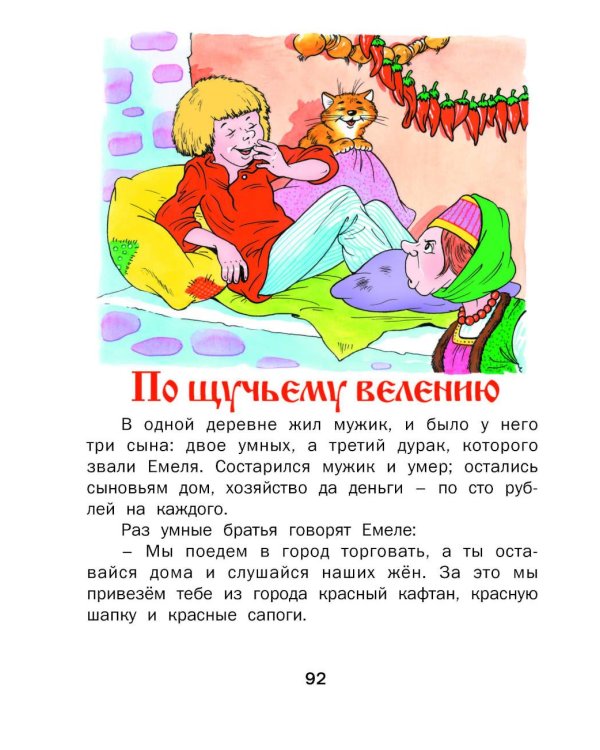 По щучьему велению

В одной деревне жил мужик, и было у него три сына: двое умных, а третий дурак, которого звали Емеля. Состарился мужик и умер; остались сыновьям дом, хозяйство да деньги – по сто рублей на каждого.

Раз умные братья говорят Емеле:

– Мы поедем в город торговать, а ты оставайся дома и слушайся наших жён. За это мы привезём тебе из города красный кафтан, красную шапку и красные сапоги.

92